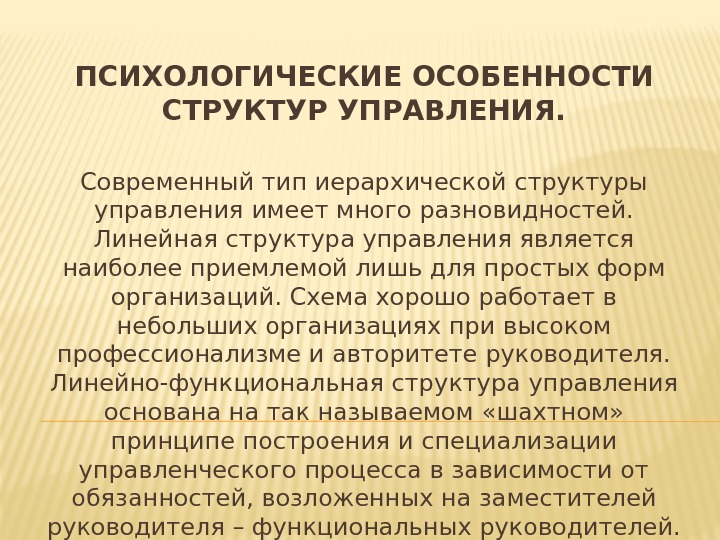 ПСИХОЛОГИЧЕСКИЕ ОСОБЕННОСТИ СТРУКТУР УПРАВЛЕНИЯ.

Современный тип иерархической структуры управления имеет много разновидностей. Линейная структура управления является наиболее приемлемой лишь для простых форм организаций. Схема хорошо работает в небольших организациях при высоком профессионализме и авторитете руководителя. Линейно-функциональная структура управления основана на так называемом «шахтном» принципе построения и специализации управленческого процесса в зависимости от обязанностей, возложенных на заместителей руководителя – функциональных руководителей.